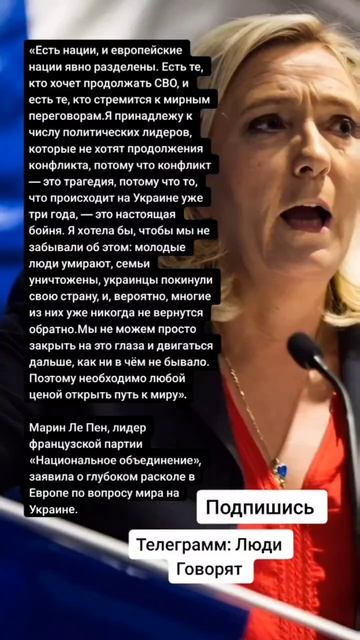 «Есть нации, и европейские нации явно разделены. Есть те, кто хочет продолжать СВО, и есть те, кто стремится к мирным переговорам.Я принадлежу к числу политических лидеров, которые не хотят продолжения конфликта, потому что конфликт — это трагедия, потому что то, что происходит на Украине уже три года, — это настоящая бойня. Я хотела бы, чтобы мы не забывали об этом: молодые люди умирают, семьи уничтожены, украинцы покинули свою страну, и, вероятно, многие из них уже никогда не вернутся обратно.Мы не можем просто закрыть на это глаза и двигаться дальше, как ни в чём не бывало. Поэтому необходимо любой ценой открыть путь к миру».

Марин Ле Пен, лидер французской партии «Национальное объединение», заявила о глубоком расколе в Европе по вопросу мира на Украине.

Подпишись

Телеграмм: Люди Говорят